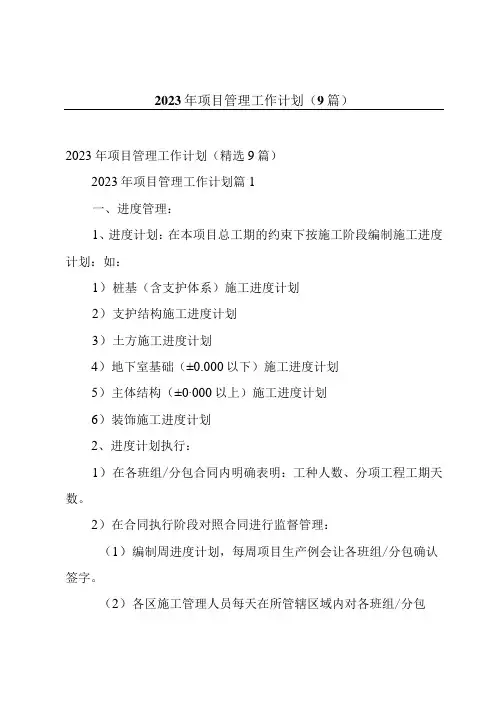 2023年项目管理工作计划（9篇）

2023年项目管理工作计划（精选9篇）

2023年项目管理工作计划篇1

一、进度管理：

1、进度计划：在本项目总工期的约束下按施工阶段编制施工进度计划：如：

1）桩基（含支护体系）施工进度计划

2）支护结构施工进度计划

3）土方施工进度计划

4）地下室基础（±0.000以下）施工进度计划

5）主体结构（±0·000以上）施工进度计划

6）装饰施工进度计划

2、进度计划执行：

1）在各班组/分包合同内明确表明：工种人数、分项工程工期天数。

2）在合同执行阶段对照合同进行监督管理：

（1）编制周进度计划，每周项目生产例会让各班组/分包确认签字。

（2）各区施工管理人员每天在所管辖区域内对各班组/分包